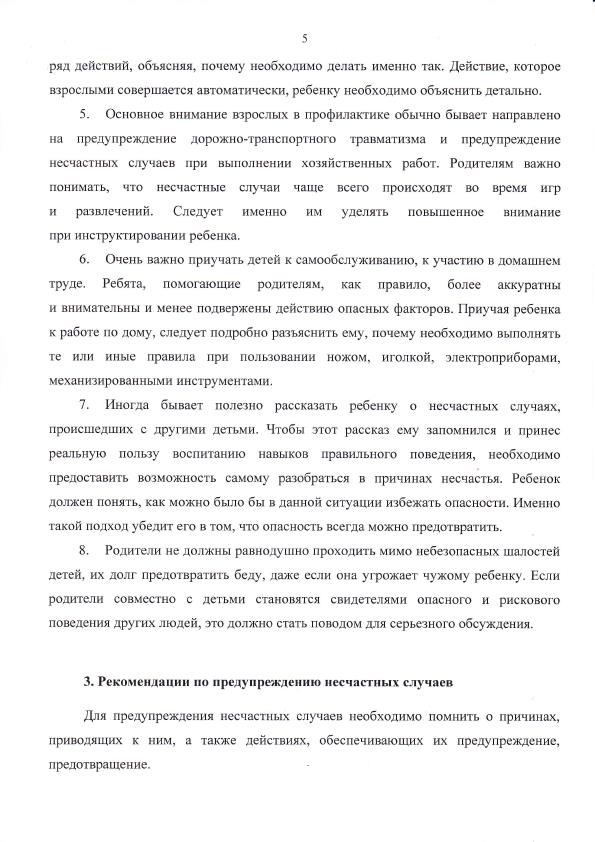 5

ряд действий, объясняя, почему необходимо делать именно так. Действие, которое взрослыми совершается автоматически, ребенку необходимо объяснить детально.

5. Основное внимание взрослых в профилактике обычно бывает направлено на предупреждение дорожно-транспортного травматизма и предупреждение несчастных случаев при выполнении хозяйственных работ. Родителям важно понимать, что несчастные случаи чаще всего происходят во время игр и развлечений. Следует именно им уделять повышенное внимание при инструктировании ребенка.

6. Очень важно приучать детей к самообслуживанию, к участию в домашнем труде. Ребята, помогающие родителям, как правило, более аккуратны и внимательны и менее подвержены действию опасных факторов. Приучая ребенка к работе по дому, следует подробно разъяснить ему, почему необходимо выполнять те или иные правила при пользовании ножом, иголкой, электроприборами, механизированными инструментами.

7. Иногда бывает полезно рассказать ребенку о несчастных случаях, происшедших с другими детьми. Чтобы этот рассказ ему запомнился и принес реальную пользу воспитанию навыков правильного поведения, необходимо предоставить возможность самому разобраться в причинах несчастья. Ребенок должен понять, как можно было бы в данной ситуации избежать опасности. Именно такой подход убедит его в том, что опасность всегда можно предотвратить.

8. Родители не должны равнодушно проходить мимо небезопасных шалостей детей, их долг предотвратить беду, даже если она угрожает чужому ребенку. Если родители совместно с детьми становятся свидетелями опасного и рискового поведения других людей, это должно стать поводом для серьезного обсуждения.

3. Рекомендации по предупреждению несчастных случаев

Для предупреждения несчастных случаев необходимо помнить о причинах, приводящих к ним, а также действиях, обеспечивающих их предупреждение, предотвращение.